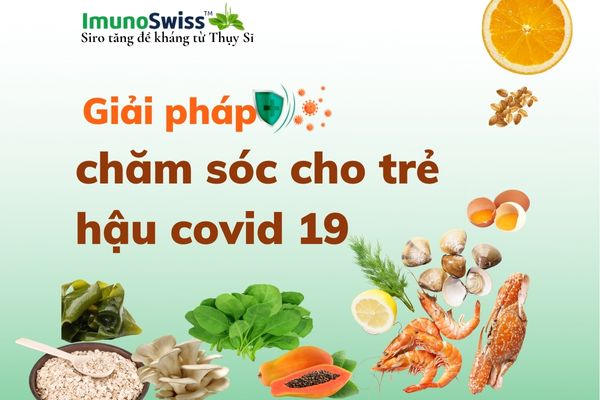 ImunoSwiss™
Siro tăng đề kháng từ Thụy Sĩ

Giải pháp
chăm sóc cho trẻ
hậu covid 19